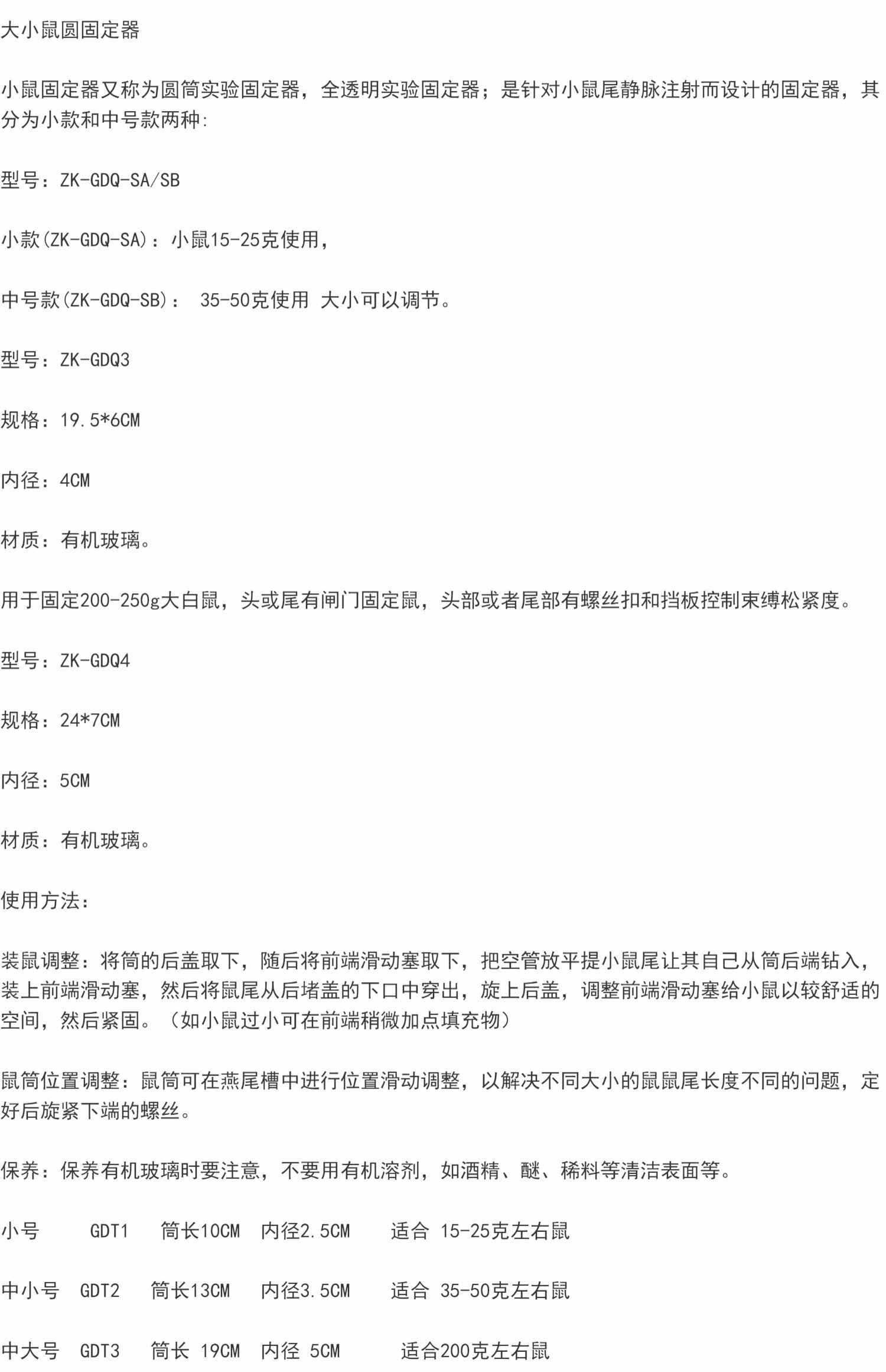 大小鼠圆固定器

小鼠固定器又称为圆筒实验固定器，全透明实验固定器；是针对小鼠尾静脉注射而设计的固定器，其分为小款和中号款两种:

型号：ZK-GDQ-SA/SB

小款(ZK-GDQ-SA)：小鼠15-25克使用，

中号款(ZK-GDQ-SB)： 35-50克使用 大小可以调节。

型号：ZK-GDQ3

规格：19.5*6CM

内径：4CM

材质：有机玻璃。

用于固定200-250g大白鼠，头或尾有闸门固定鼠，头部或者尾部有螺丝扣和挡板控制束缚松紧度。

型号：ZK-GDQ4

规格：24*7CM

内径：5CM

材质：有机玻璃。

使用方法：

装鼠调整：将筒的后盖取下，随后将前端滑动塞取下，把空管放平提小鼠尾让其自己从筒后端钻入，装上前端滑动塞，然后将鼠尾从后堵盖的下口中穿出，旋上后盖，调整前端滑动塞给小鼠以较舒适的空间，然后紧固。（如小鼠过小可在前端稍微加点填充物）

鼠筒位置调整：鼠筒可在燕尾槽中进行位置滑动调整，以解决不同大小的鼠鼠尾长度不同的问题，定好后旋紧下端的螺丝。

保养：保养有机玻璃时要注意，不要用有机溶剂，如酒精、醚、稀料等清洁表面等。

小号 GDT1 筒长10CM 内径2.5CM 适合 15-25克左右鼠

中小号 GDT2 筒长13CM 内径3.5CM 适合 35-50克左右鼠

中大号 GDT3 筒长 19CM 内径 5CM 适合200克左右鼠